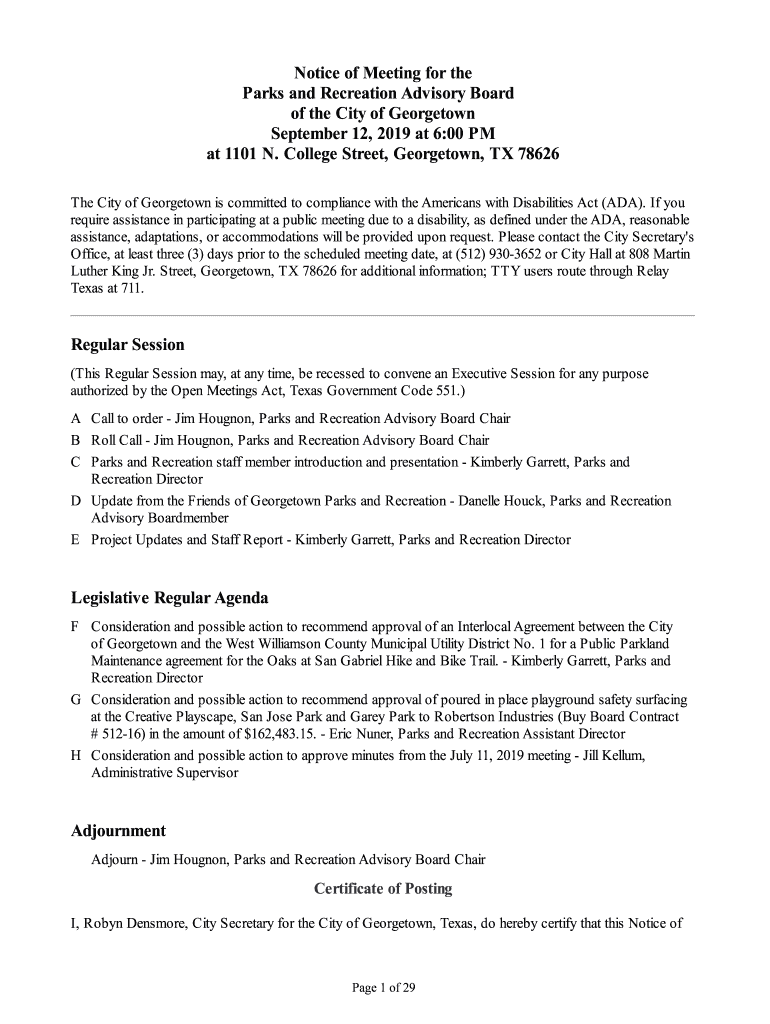 Notice of Meeting for the
Parks and Recreation Advisory Board
of the City of Georgetown
September 12, 2019 at 6:00 PM
at 1101 N. College Street, Georgetown, TX 78626

The City of Georgetown is committed to compliance with the Americans with Disabilities Act (ADA). If you require assistance in participating at a public meeting due to a disability, as defined under the ADA, reasonable assistance, adaptations, or accommodations will be provided upon request. Please contact the City Secretary's Office, at least three (3) days prior to the scheduled meeting date, at (512) 930-3652 or City Hall at 808 Martin Luther King Jr. Street, Georgetown, TX 78626 for additional information; TTY users route through Relay Texas at 711.

Regular Session

(This Regular Session may, at any time, be recessed to convene an Executive Session for any purpose authorized by the Open Meetings Act, Texas Government Code 551.)

A Call to order - Jim Hougnon, Parks and Recreation Advisory Board Chair

B Roll Call - Jim Hougnon, Parks and Recreation Advisory Board Chair

C Parks and Recreation staff member introduction and presentation - Kimberly Garrett, Parks and Recreation Director

D Update from the Friends of Georgetown Parks and Recreation - Danelle Houck, Parks and Recreation Advisory Boardmember

E Project Updates and Staff Report - Kimberly Garrett, Parks and Recreation Director

Legislative Regular Agenda

F Consideration and possible action to recommend approval of an Interlocal Agreement between the City of Georgetown and the West Williamson County Municipal Utility District No. 1 for a Public Parkland Maintenance agreement for the Oaks at San Gabriel Hike and Bike Trail. - Kimberly Garrett, Parks and Recreation Director

G Consideration and possible action to recommend approval of poured in place playground safety surfacing at the Creative Playscape, San Jose Park and Garey Park to Robertson Industries (Buy Board Contract # 512-16) in the amount of $162,483.15. - Eric Nuner, Parks and Recreation Assistant Director

H Consideration and possible action to approve minutes from the July 11, 2019 meeting - Jill Kellum, Administrative Supervisor

Adjournment

Adjourn - Jim Hougnon, Parks and Recreation Advisory Board Chair

Certificate of Posting

I, Robyn Densmore, City Secretary for the City of Georgetown, Texas, do hereby certify that this Notice of

Page 1 of 29